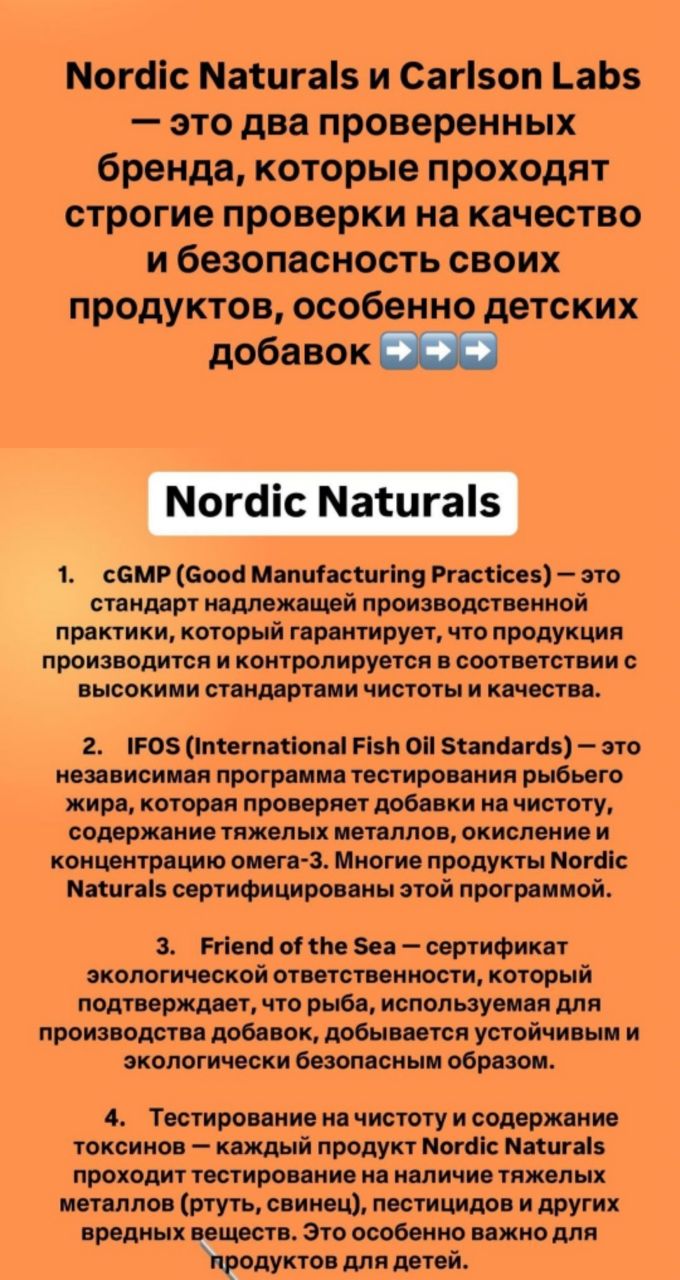 Nordic Naturals и Carlson Labs — это два проверенных бренда, которые проходят строгие проверки на качество и безопасность своих продуктов, особенно детских добавок ➡️➡️➡️

Nordic Naturals

1. cGMP (Good Manufacturing Practices) — это стандарт надлежащей производственной практики, который гарантирует, что продукция производится и контролируется в соответствии с высокими стандартами чистоты и качества.

2. IFOS (International Fish Oil Standards) — это независимая программа тестирования рыбьего жира, которая проверяет добавки на чистоту, содержание тяжелых металлов, окисление и концентрацию омега-3. Многие продукты Nordic Naturals сертифицированы этой программой.

3. Friend of the Sea — сертификат экологической ответственности, который подтверждает, что рыба, используемая для производства добавок, добывается устойчивым и экологически безопасным образом.

4. Тестирование на чистоту и содержание токсинов — каждый продукт Nordic Naturals проходит тестирование на наличие тяжелых металлов (ртуть, свинец), пестицидов и других вредных веществ. Это особенно важно для продуктов для детей.